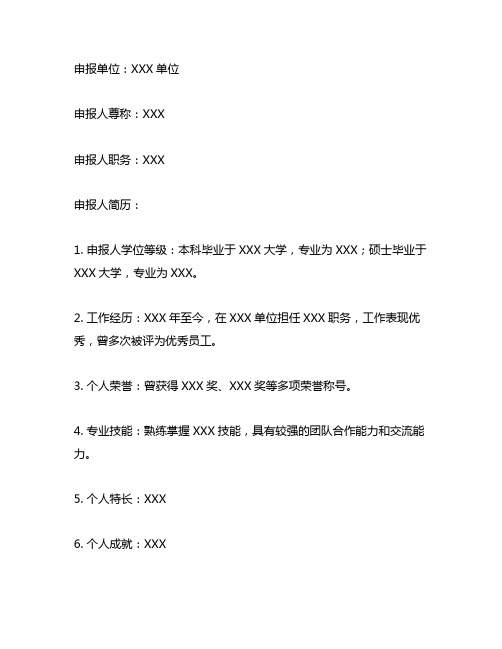 申报单位：XXX 单位

申报人尊称：XXX

申报人职务：XXX

申报人简历：

1. 申报人学位等级：本科毕业于 XXX 大学，专业为 XXX；硕士毕业于 XXX 大学，专业为 XXX。

2. 工作经历：XXX 年至今，在 XXX 单位担任 XXX 职务，工作表现优秀，曾多次被评为优秀员工。

3. 个人荣誉：曾获得 XXX 奖、XXX 奖等多项荣誉称号。

4. 专业技能：熟练掌握 XXX 技能，具有较强的团队合作能力和交流能力。

5. 个人特长：XXX

6. 个人成就：XXX